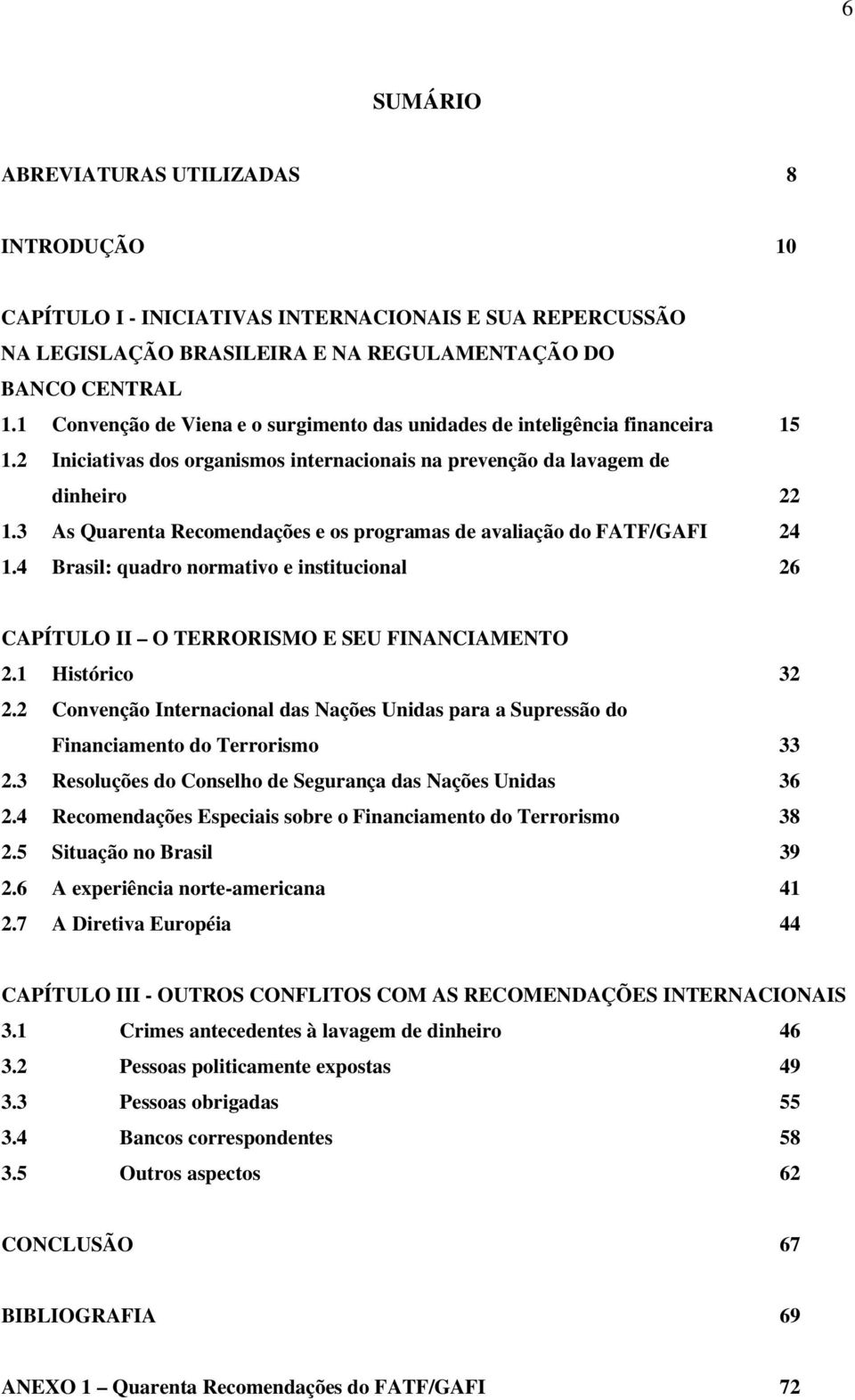 6

SUMÁRIO

ABREVIATURAS UTILIZADAS 8

INTRODUÇÃO 10

CAPÍTULO I - INICIATIVAS INTERNACIONAIS E SUA REPERCUSSÃO NA LEGISLAÇÃO BRASILEIRA E NA REGULAMENTAÇÃO DO BANCO CENTRAL
1.1 Convenção de Viena e o surgimento das unidades de inteligência financeira 15
1.2 Iniciativas dos organismos internacionais na prevenção da lavagem de dinheiro 22
1.3 As Quarenta Recomendações e os programas de avaliação do FATF/GAFI 24
1.4 Brasil: quadro normativo e institucional 26

CAPÍTULO II – O TERRORISMO E SEU FINANCIAMENTO
2.1 Histórico 32
2.2 Convenção Internacional das Nações Unidas para a Supressão do Financiamento do Terrorismo 33
2.3 Resoluções do Conselho de Segurança das Nações Unidas 36
2.4 Recomendações Especiais sobre o Financiamento do Terrorismo 38
2.5 Situação no Brasil 39
2.6 A experiência norte-americana 41
2.7 A Diretiva Européia 44

CAPÍTULO III - OUTROS CONFLITOS COM AS RECOMENDAÇÕES INTERNACIONAIS
3.1 Crimes antecedentes à lavagem de dinheiro 46
3.2 Pessoas politicamente expostas 49
3.3 Pessoas obrigadas 55
3.4 Bancos correspondentes 58
3.5 Outros aspectos 62

CONCLUSÃO 67

BIBLIOGRAFIA 69

ANEXO 1 – Quarenta Recomendações do FATF/GAFI 72